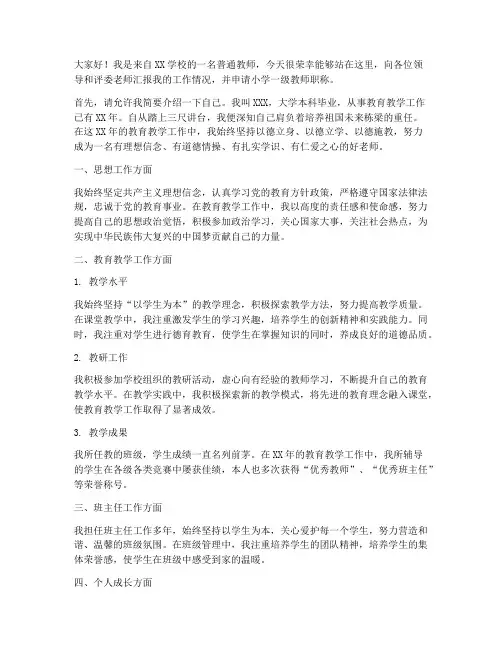 大家好！我是来自XX学校的一名普通教师，今天很荣幸能够站在这里，向各位领导和评委老师汇报我的工作情况，并申请小学一级教师职称。

首先，请允许我简要介绍一下自己。我叫XXX，大学本科毕业，从事教育教学工作已有XX年。自从踏上三尺讲台，我便深知自己肩负着培养祖国未来栋梁的重任。在这XX年的教育教学工作中，我始终坚持以德立身、以德立学、以德施教，努力成为一名有理想信念、有道德情操、有扎实学识、有仁爱之心的好老师。

一、思想工作方面

我始终坚定共产主义理想信念，认真学习党的教育方针政策，严格遵守国家法律法规，忠诚于党的教育事业。在教育教学工作中，我以高度的责任感和使命感，努力提高自己的思想政治觉悟，积极参加政治学习，关心国家大事，关注社会热点，为实现中华民族伟大复兴的中国梦贡献自己的力量。

二、教育教学工作方面

1. 教学水平

我始终坚持"以学生为本"的教学理念，积极探索教学方法，努力提高教学质量。在课堂教学中，我注重激发学生的学习兴趣，培养学生的创新精神和实践能力。同时，我注重对学生进行德育教育，使学生在掌握知识的同时，养成良好的道德品质。

2. 教研工作

我积极参加学校组织的教研活动，虚心向有经验的教师学习，不断提升自己的教育教学水平。在教学实践中，我积极探索新的教学模式，将先进的教育理念融入课堂，使教育教学工作取得了显著成效。

3. 教学成果

我所任教的班级，学生成绩一直名列前茅。在XX年的教育教学工作中，我所辅导的学生在各级各类竞赛中屡获佳绩，本人也多次获得"优秀教师"、"优秀班主任"等荣誉称号。

三、班主任工作方面

我担任班主任工作多年，始终坚持以学生为本，关心爱护每一个学生，努力营造和谐、温馨的班级氛围。在班级管理中，我注重培养学生的团队精神，培养学生的集体荣誉感，使学生在班级中感受到家的温暖。

四、个人成长方面